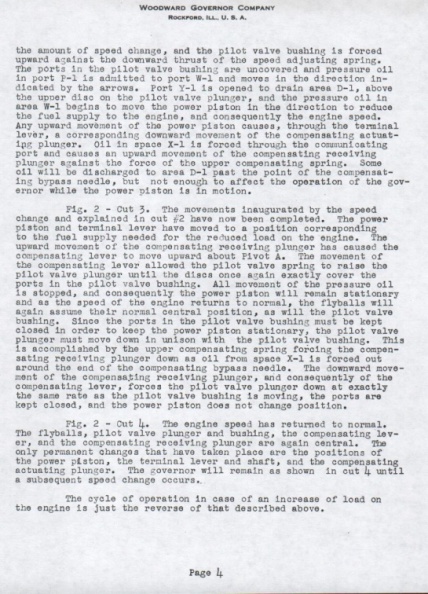 WOODWARD GOVERNOR COMPANY
ROCKFORD, ILL., U. S. A.

the amount of speed change, and the pilot valve bushing is forced upward against the downward thrust of the speed adjusting spring. The ports in the pilot valve bushing are uncovered and pressure oil in port P-1 is admitted to port W-1 and moves in the direction indicated by the arrows. Port Y-1 is opened to drain area D-1, above the upper disc on the pilot valve plunger, and the pressure oil in area W-1 begins to move the power piston in the direction to reduce the fuel supply to the engine, and consequently the engine speed. Any upward movement of the power piston causes, through the terminal lever, a corresponding downward movement of the compensating actuating plunger. Oil in space X-1 is forced through the communicating port and causes an upward movement of the compensating receiving plunger against the force of the upper compensating spring. Some oil will be discharged to area D-1 past the point of the compensating bypass needle, but not enough to affect the operation of the governor while the power piston is in motion.

Fig. 2 - Cut 3. The movements inaugurated by the speed change and explained in cut #2 have now been completed. The power piston and terminal lever have moved to a position corresponding to the fuel supply needed for the reduced load on the engine. The upward movement of the compensating receiving plunger has caused the compensating lever to move upward about Pivot A. The movement of the compensating lever allowed the pilot valve spring to raise the pilot valve plunger until the discs once again exactly cover the ports in the pilot valve bushing. All movement of the pressure oil is stopped, and consequently the power piston will remain stationary and as the speed of the engine returns to normal, the flyballs will again assume their normal central position, as will the pilot valve bushing. Since the ports in the pilot valve bushing must be kept closed in order to keep the power piston stationary, the pilot valve plunger must move down in unison with the pilot valve bushing. This is accomplished by the upper compensating spring forcing the compensating receiving plunger down as oil from space X-1 is forced out around the end of the compensating bypass needle. The downward movement of the compensating receiving plunger, and consequently of the compensating lever, forces the pilot valve plunger down at exactly the same rate as the pilot valve bushing is moving, the ports are kept closed, and the power piston does not change position.

Fig. 2 - Cut 4. The engine speed has returned to normal. The flyballs, pilot valve plunger and bushing, the compensating lever, and the compensating receiving plunger are again central. The only permanent changes that have taken place are the positions of the power piston, the terminal lever and shaft, and the compensating actuating plunger. The governor will remain as shown in cut 4 until a subsequent speed change occurs.

The cycle of operation in case of an increase of load on the engine is just the reverse of that described above.

Page 4